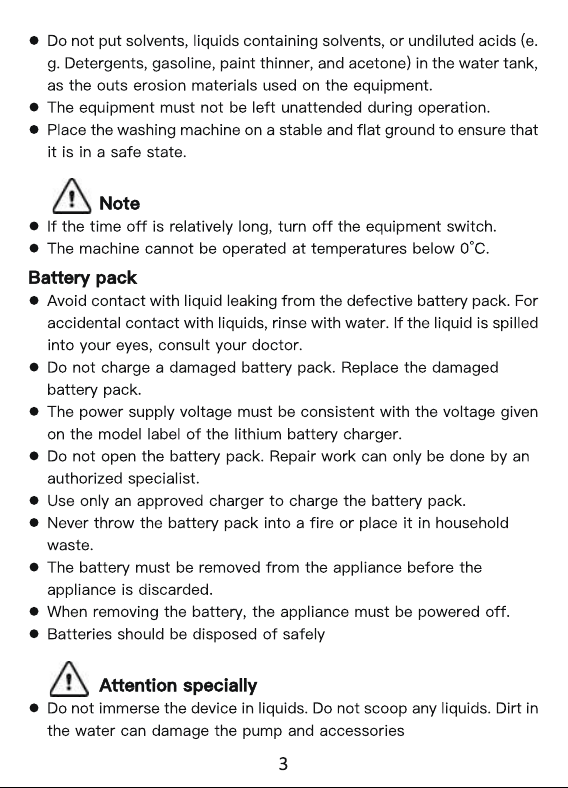 • Do not put solvents, liquids containing solvents, or undiluted acids (e. g. Detergents, gasoline, paint thinner, and acetone) in the water tank, as the outs erosion materials used on the equipment.
• The equipment must not be left unattended during operation.
• Place the washing machine on a stable and flat ground to ensure that it is in a safe state.

Note
• If the time off is relatively long, turn off the equipment switch.
• The machine cannot be operated at temperatures below 0°C.

Battery pack
• Avoid contact with liquid leaking from the defective battery pack. For accidental contact with liquids, rinse with water. If the liquid is spilled into your eyes, consult your doctor.
• Do not charge a damaged battery pack. Replace the damaged battery pack.
• The power supply voltage must be consistent with the voltage given on the model label of the lithium battery charger.
• Do not open the battery pack. Repair work can only be done by an authorized specialist.
• Use only an approved charger to charge the battery pack.
• Never throw the battery pack into a fire or place it in household waste.
• The battery must be removed from the appliance before the appliance is discarded.
• When removing the battery, the appliance must be powered off.
• Batteries should be disposed of safely

Attention specially
• Do not immerse the device in liquids. Do not scoop any liquids. Dirt in the water can damage the pump and accessories

3